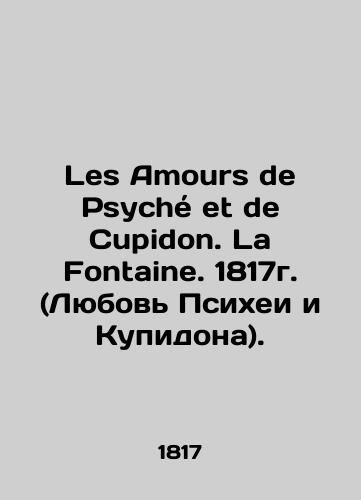 Les Amours de Psyché et de Cupidon. La Fontaine. 1817г. (Любовь Психеи и Купидона).

1817